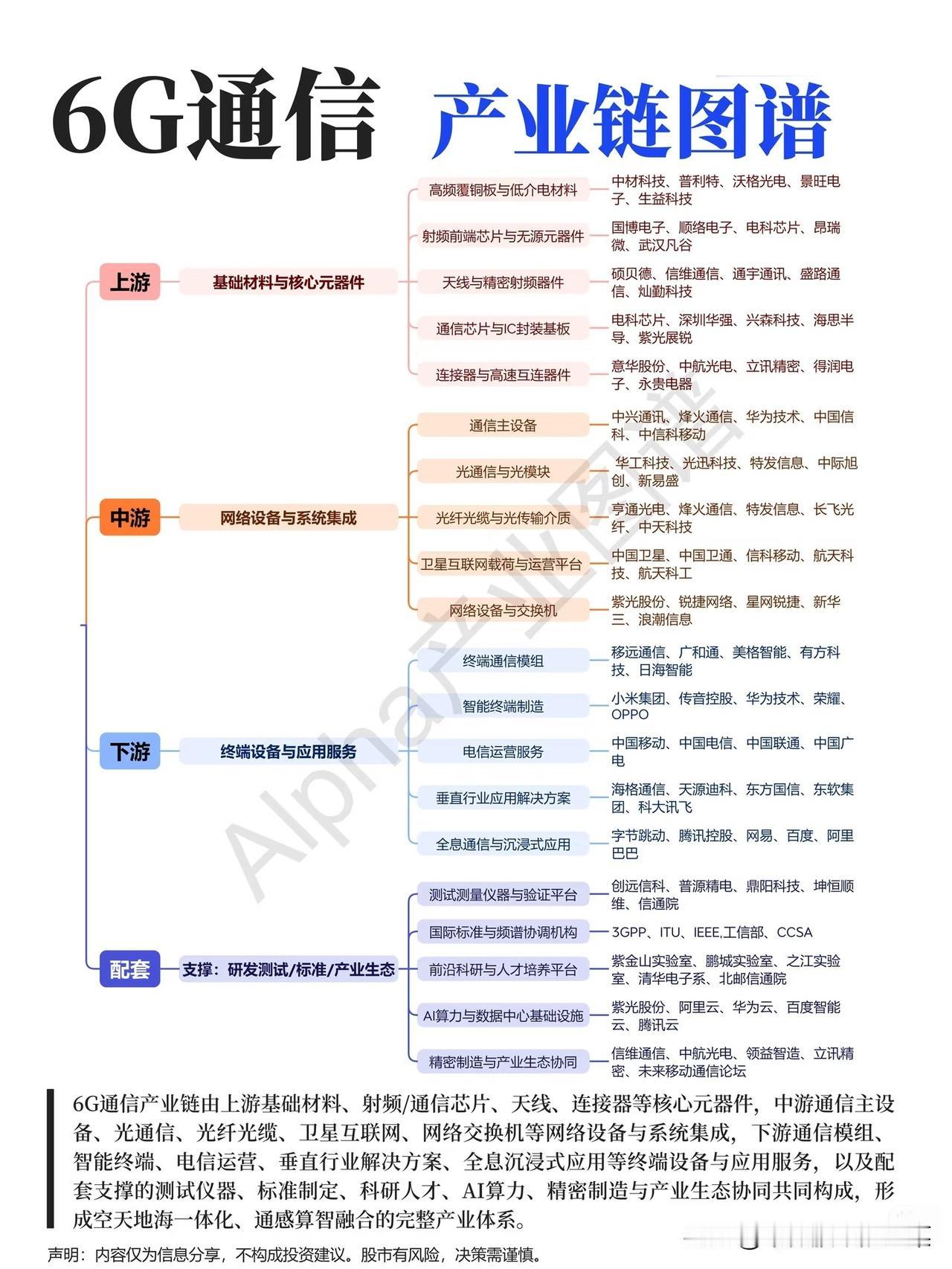 6G通信 产业链图谱

上游
基础材料与核心元器件
高频覆铜板与低介电材料
中材科技、普利特、沃格光电、景旺电子、生益科技
射频前端芯片与无源元器件
国博电子、顺络电子、电科芯片、昂瑞微、武汉凡谷
天线与精密射频器件
硕贝德、信维通信、通宇通讯、盛路通信、灿勤科技
通信芯片与IC封装基板
电科芯片、深圳华强、兴森科技、海思半导、紫光展锐
连接器与高速互连器件
意华股份、中航光电、立讯精密、得润电子、永贵电器

中游
网络设备与系统集成
通信主设备
中兴通讯、烽火通信、华为技术、中国信科、中信科移动
光通信与光模块
华工科技、光迅科技、特发信息、中际旭创、新易盛
光纤光缆与光传输介质
亨通光电、烽火通信、特发信息、长飞光纤、中天科技
卫星互联网载荷与运营平台
中国卫星、中国卫通、信科移动、航天科技、航天科工
网络设备与交换机
紫光股份、锐捷网络、星网锐捷、新华三、浪潮信息

下游
终端设备与应用服务
终端通信模组
移远通信、广和通、美格智能、有方科技、日海智能
智能终端制造
小米集团、传音控股、华为技术、荣耀、OPPO
电信运营服务
中国移动、中国电信、中国联通、中国广电
垂直行业应用解决方案
海格通信、天源迪科、东方国信、东软集团、科大讯飞
全息通信与沉浸式应用
字节跳动、腾讯控股、网易、百度、阿里巴巴

配套
支撑：研发测试/标准/产业生态
测试测量仪器与验证平台
创远信科、普源精电、鼎阳科技、坤恒顺维、信通院
国际标准与频谱协调机构
3GPP、ITU、IEEE,工信部、CCSA
前沿科研与人才培养平台
紫金山实验室、鹏城实验室、之江实验室、清华电子系、北邮信通院
AI算力与数据中心基础设施
紫光股份、阿里云、华为云、百度智能云、腾讯云
精密制造与产业生态协同
信维通信、中航光电、领益智造、立讯精密、未来移动通信论坛

Alpha产业图谱

6G通信产业链由上游基础材料、射频/通信芯片、天线、连接器等核心元器件，中游通信主设备、光通信、光纤光缆、卫星互联网、网络交换机等网络设备与系统集成，下游通信模组、智能终端、电信运营、垂直行业解决方案、全息沉浸式应用等终端设备与应用服务，以及配套支撑的测试仪器、标准制定、科研人才、AI算力、精密制造与产业生态协同共同构成，形成空天地海一体化、通感算智融合的完整产业体系。

声明：内容仅为信息分享，不构成投资建议。股市有风险，决策需谨慎。